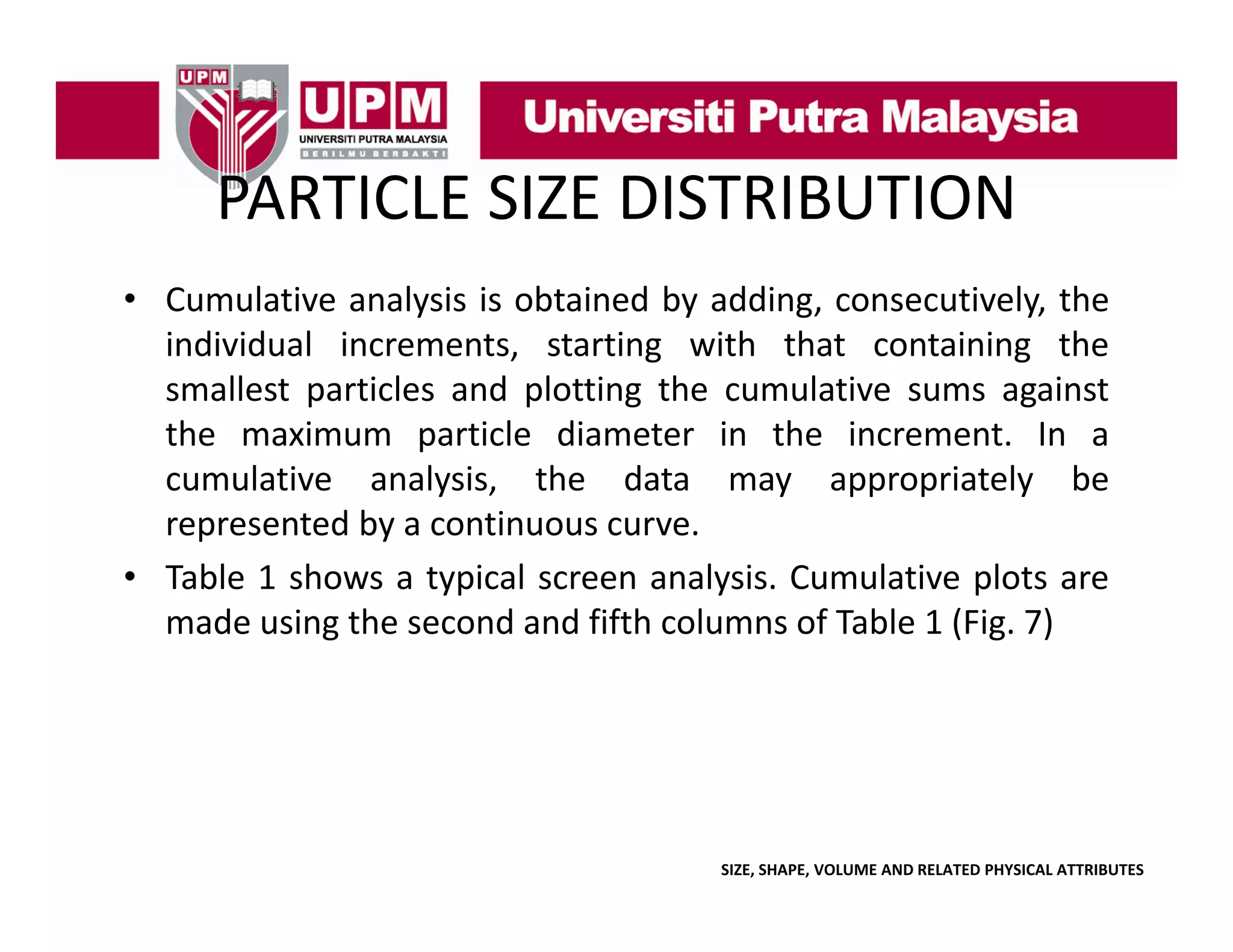 UPM

UPM
UNIVERSITI PUTRA MALAYSIA
BERILMU BERBAKTI

Universiti Putra Malaysia

PARTICLE SIZE DISTRIBUTION

• Cumulative analysis is obtained by adding, consecutively, the individual increments, starting with that containing the smallest particles and plotting the cumulative sums against the maximum particle diameter in the increment. In a cumulative analysis, the data may appropriately be represented by a continuous curve.

• Table 1 shows a typical screen analysis. Cumulative plots are made using the second and fifth columns of Table 1 (Fig. 7)

SIZE, SHAPE, VOLUME AND RELATED PHYSICAL ATTRIBUTES